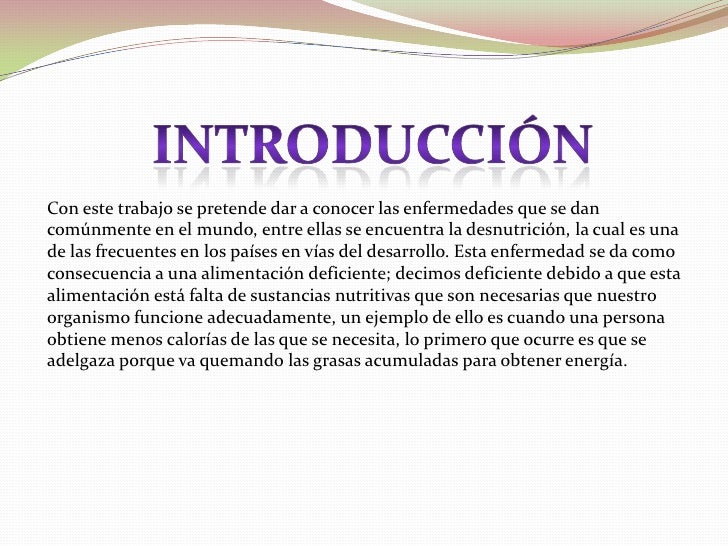 INTRODUCCIÓN

Con este trabajo se pretende dar a conocer las enfermedades que se dan comúnmente en el mundo, entre ellas se encuentra la desnutrición, la cual es una de las frecuentes en los países en vías del desarrollo. Esta enfermedad se da como consecuencia a una alimentación deficiente; decimos deficiente debido a que esta alimentación está falta de sustancias nutritivas que son necesarias que nuestro organismo funcione adecuadamente, un ejemplo de ello es cuando una persona obtiene menos calorías de las que se necesita, lo primero que ocurre es que se adelgaza porque va quemando las grasas acumuladas para obtener energía.